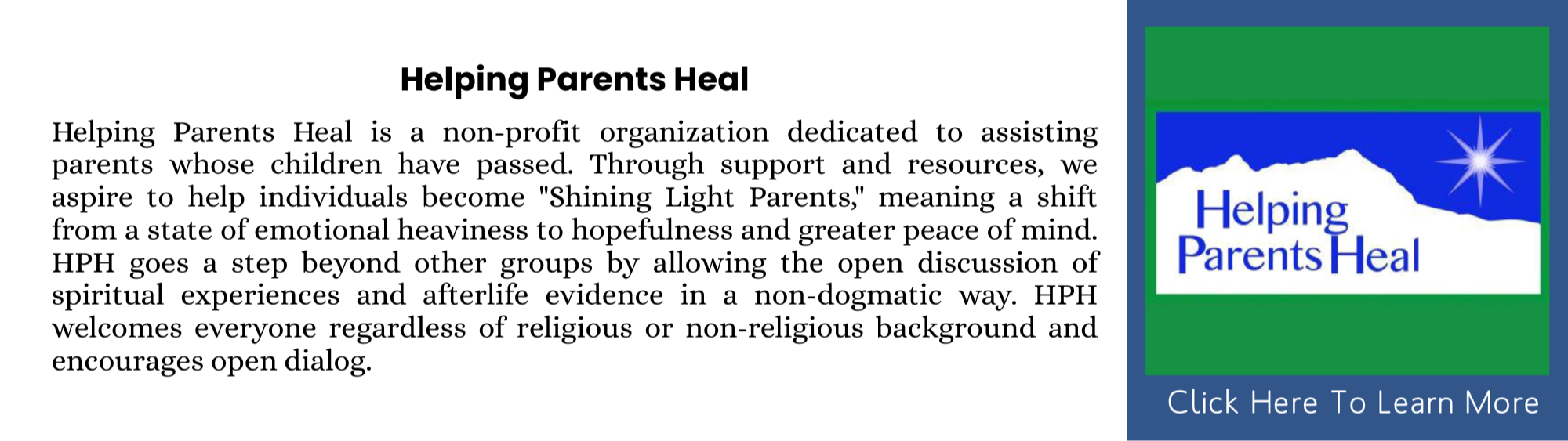 Helping Parents Heal

Helping Parents Heal is a non-profit organization dedicated to assisting parents whose children have passed. Through support and resources, we aspire to help individuals become "Shining Light Parents," meaning a shift from a state of emotional heaviness to hopefulness and greater peace of mind. HPH goes a step beyond other groups by allowing the open discussion of spiritual experiences and afterlife evidence in a non-dogmatic way. HPH welcomes everyone regardless of religious or non-religious background and encourages open dialog.

Helping Parents Heal

Click Here To Learn More